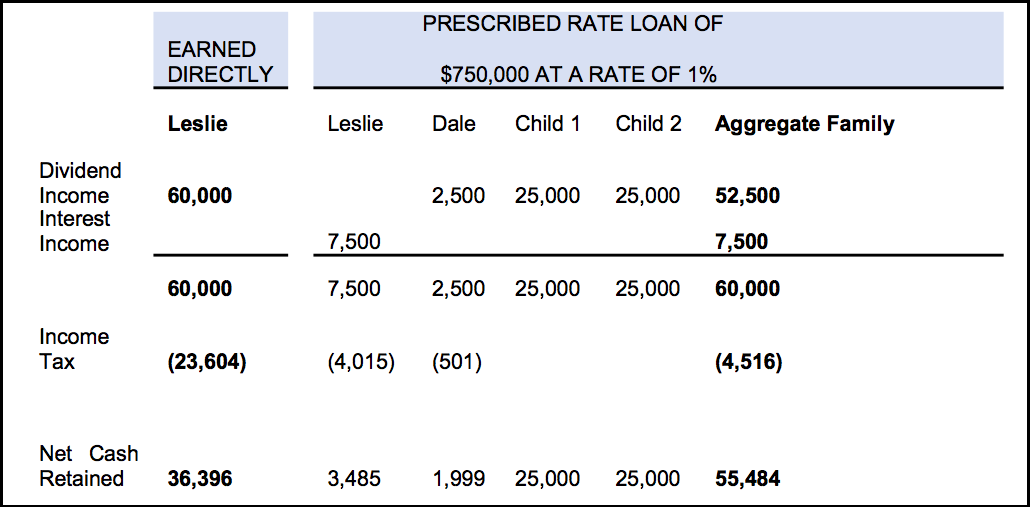 | | EARNED DIRECTLY | PRESCRIBED RATE LOAN OF $750,000 AT A RATE OF 1% | | | | |
|---|---|---|---|---|---|---|
| | **Leslie** | Leslie | Dale | Child 1 | Child 2 | **Aggregate Family** |
| Dividend Income | **60,000** | | 2,500 | 25,000 | 25,000 | **52,500** |
| Interest Income | | 7,500 | | | | **7,500** |
| | **60,000** | 7,500 | 2,500 | 25,000 | 25,000 | **60,000** |
| Income Tax | **(23,604)** | (4,015) | (501) | | | **(4,516)** |
| Net Cash Retained | **36,396** | 3,485 | 1,999 | 25,000 | 25,000 | **55,484** |